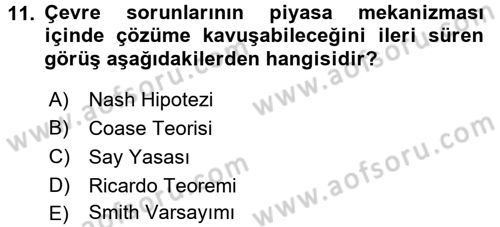 11. Çevre sorunlarının piyasa mekanizması içinde çözüme kavuşabileceğini ileri süren görüş aşağıdakilerden hangisidir?

A) Nash Hipotezi
B) Coase Teorisi
C) Say Yasası
D) Ricardo Teoremi
E) Smith Varsayımı

www.aofsoru.com
www.aofsoru.com
www.aofsoru.com
www.aofsoru.com